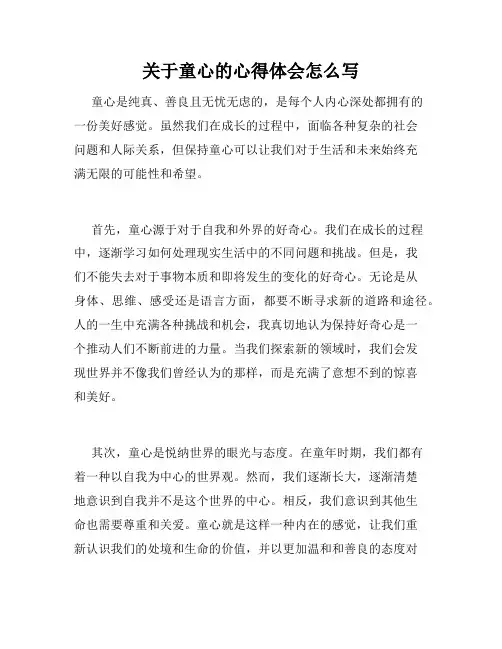 关于童心的心得体会怎么写

童心是纯真、善良且无忧无虑的，是每个人内心深处都拥有的一份美好感觉。虽然我们在成长的过程中，面临各种复杂的社会问题和人际关系，但保持童心可以让我们对于生活和未来始终充满无限的可能性和希望。

首先，童心源于对于自我和外界的好奇心。我们在成长的过程中，逐渐学习如何处理现实生活中的不同问题和挑战。但是，我们不能失去对于事物本质和即将发生的变化的好奇心。无论是从身体、思维、感受还是语言方面，都要不断寻求新的道路和途径。人的一生中充满各种挑战和机会，我真切地认为保持好奇心是一个推动人们不断前进的力量。当我们探索新的领域时，我们会发现世界并不像我们曾经认为的那样，而是充满了意想不到的惊喜和美好。

其次，童心是悦纳世界的眼光与态度。在童年时期，我们都有着一种以自我为中心的世界观。然而，我们逐渐长大，逐渐清楚地意识到自我并不是这个世界的中心。相反，我们意识到其他生命也需要尊重和关爱。童心就是这样一种内在的感觉，让我们重新认识我们的处境和生命的价值，并以更加温和和善良的态度对